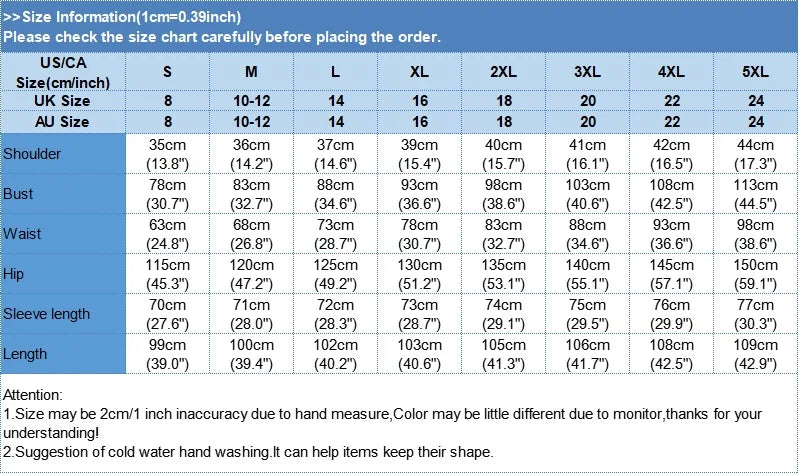 >>Size Information(1cm=0.39inch)
Please check the size chart carefully before placing the order.

| US/CA Size(cm/inch) | S | M | L | XL | 2XL | 3XL | 4XL | 5XL |
|---|---|---|---|---|---|---|---|---|
| UK Size | 8 | 10-12 | 14 | 16 | 18 | 20 | 22 | 24 |
| AU Size | 8 | 10-12 | 14 | 16 | 18 | 20 | 22 | 24 |
| Shoulder | 35cm (13.8") | 36cm (14.2") | 37cm (14.6") | 39cm (15.4") | 40cm (15.7") | 41cm (16.1") | 42cm (16.5") | 44cm (17.3") |
| Bust | 78cm (30.7") | 83cm (32.7") | 88cm (34.6") | 93cm (36.6") | 98cm (38.6") | 103cm (40.6") | 108cm (42.5") | 113cm (44.5") |
| Waist | 63cm (24.8") | 68cm (26.8") | 73cm (28.7") | 78cm (30.7") | 83cm (32.7") | 88cm (34.6") | 93cm (36.6") | 98cm (38.6") |
| Hip | 115cm (45.3") | 120cm (47.2") | 125cm (49.2") | 130cm (51.2") | 135cm (53.1") | 140cm (55.1") | 145cm (57.1") | 150cm (59.1") |
| Sleeve length | 70cm (27.6") | 71cm (28.0") | 72cm (28.3") | 73cm (28.7") | 74cm (29.1") | 75cm (29.5") | 76cm (29.9") | 77cm (30.3") |
| Length | 99cm (39.0") | 100cm (39.4") | 102cm (40.2") | 103cm (40.6") | 105cm (41.3") | 106cm (41.7") | 108cm (42.5") | 109cm (42.9") |

Attention:
1.Size may be 2cm/1 inch inaccuracy due to hand measure,Color may be little different due to monitor,thanks for your understanding!
2.Suggestion of cold water hand washing.It can help items keep their shape.